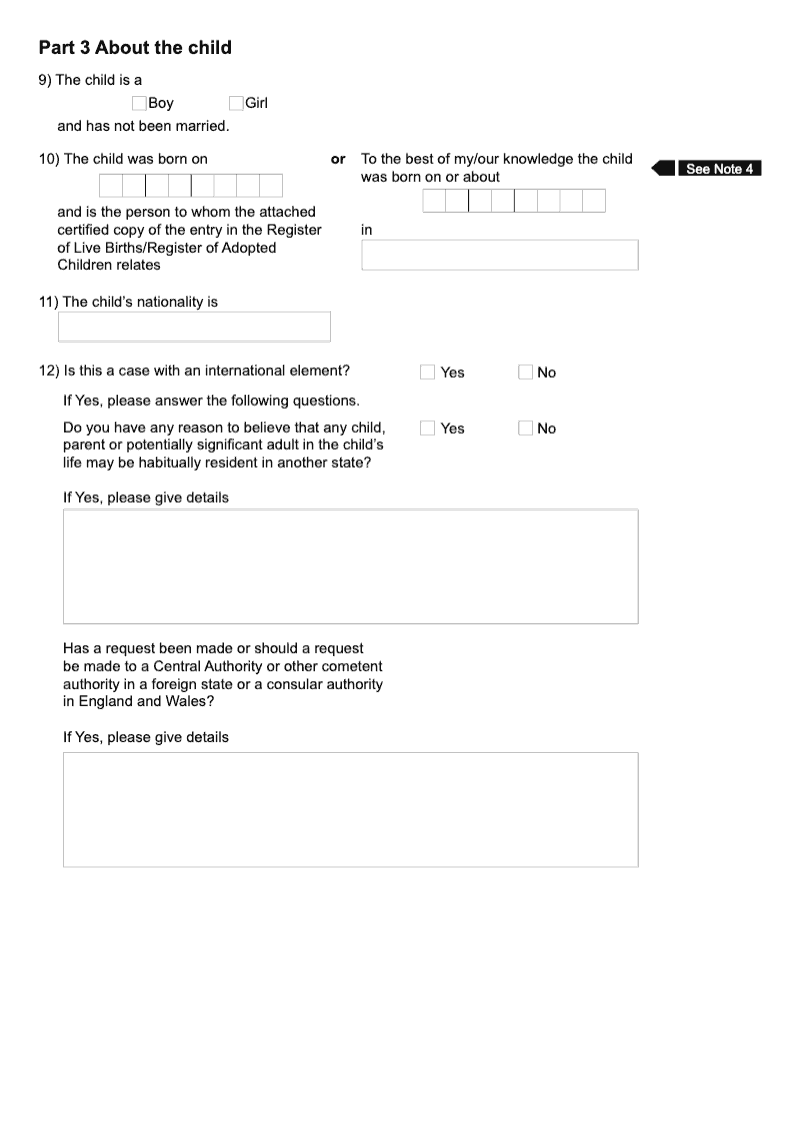 Part 3 About the child

9) The child is a

Boy Girl

and has not been married.

10) The child was born on

and is the person to whom the attached certified copy of the entry in the Register of Live Births/Register of Adopted Children relates

or To the best of my/our knowledge the child was born on or about

in

See Note 4

11) The child's nationality is

12) Is this a case with an international element? Yes No

If Yes, please answer the following questions.

Do you have any reason to believe that any child, parent or potentially significant adult in the child's life may be habitually resident in another state? Yes No

If Yes, please give details

Has a request been made or should a request be made to a Central Authority or other cometent authority in a foreign state or a consular authority in England and Wales?

If Yes, please give details